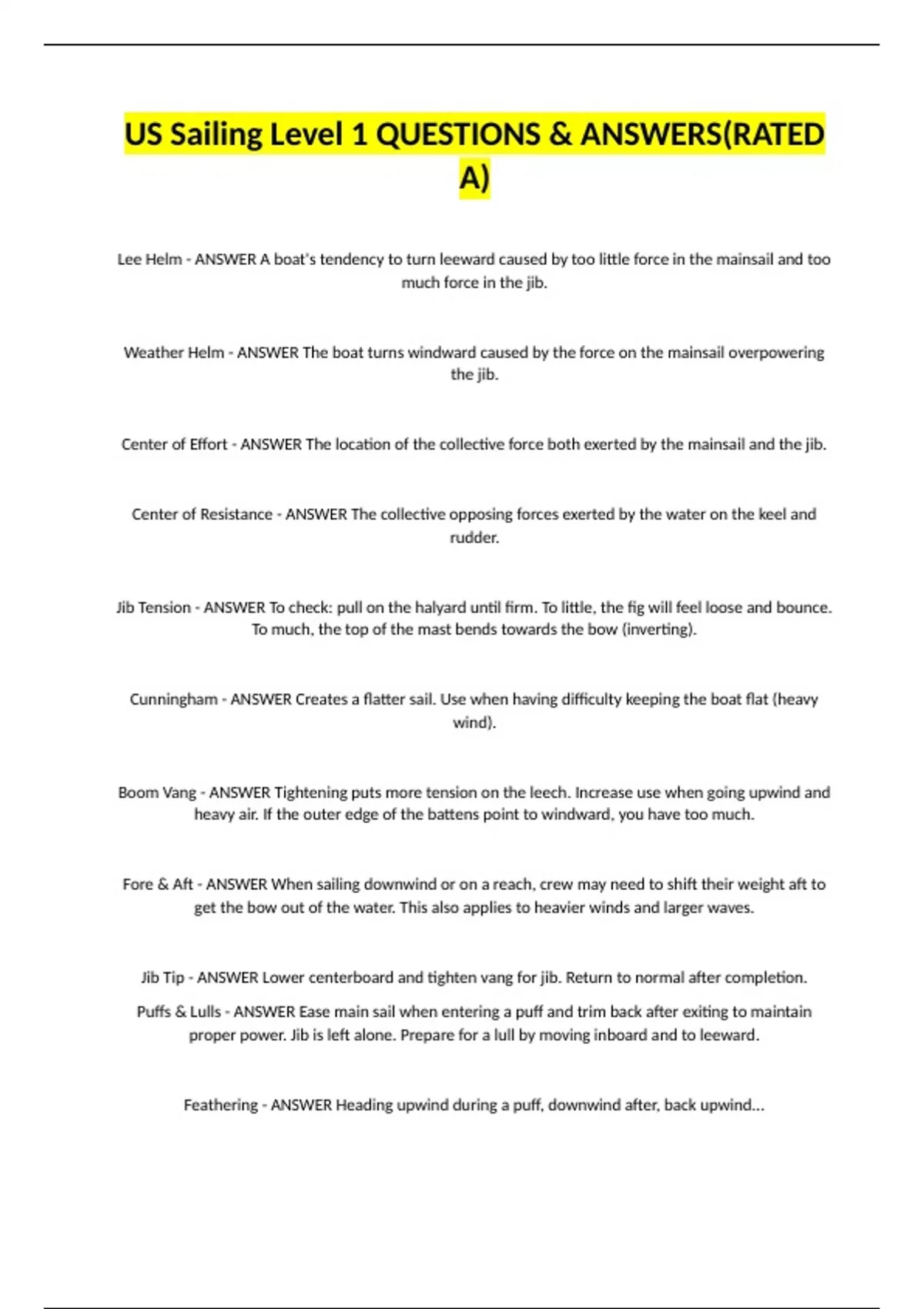 US Sailing Level 1 QUESTIONS & ANSWERS(RATED A)

Lee Helm - ANSWER A boat's tendency to turn leeward caused by too little force in the mainsail and too much force in the jib.

Weather Helm - ANSWER The boat turns windward caused by the force on the mainsail overpowering the jib.

Center of Effort - ANSWER The location of the collective force both exerted by the mainsail and the jib.

Center of Resistance - ANSWER The collective opposing forces exerted by the water on the keel and rudder.

Jib Tension - ANSWER To check: pull on the halyard until firm. To little, the fig will feel loose and bounce. To much, the top of the mast bends towards the bow (inverting).

Cunningham - ANSWER Creates a flatter sail. Use when having difficulty keeping the boat flat (heavy wind).

Boom Vang - ANSWER Tightening puts more tension on the leech. Increase use when going upwind and heavy air. If the outer edge of the battens point to windward, you have too much.

Fore & Aft - ANSWER When sailing downwind or on a reach, crew may need to shift their weight aft to get the bow out of the water. This also applies to heavier winds and larger waves.

Jib Tip - ANSWER Lower centerboard and tighten vang for jib. Return to normal after completion.

Puffs & Lulls - ANSWER Ease main sail when entering a puff and trim back after exiting to maintain proper power. Jib is left alone. Prepare for a lull by moving inboard and to leeward.

Feathering - ANSWER Heading upwind during a puff, downwind after, back upwind...